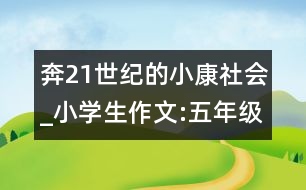 奔21世纪的小康社会_小学生作文:五年级